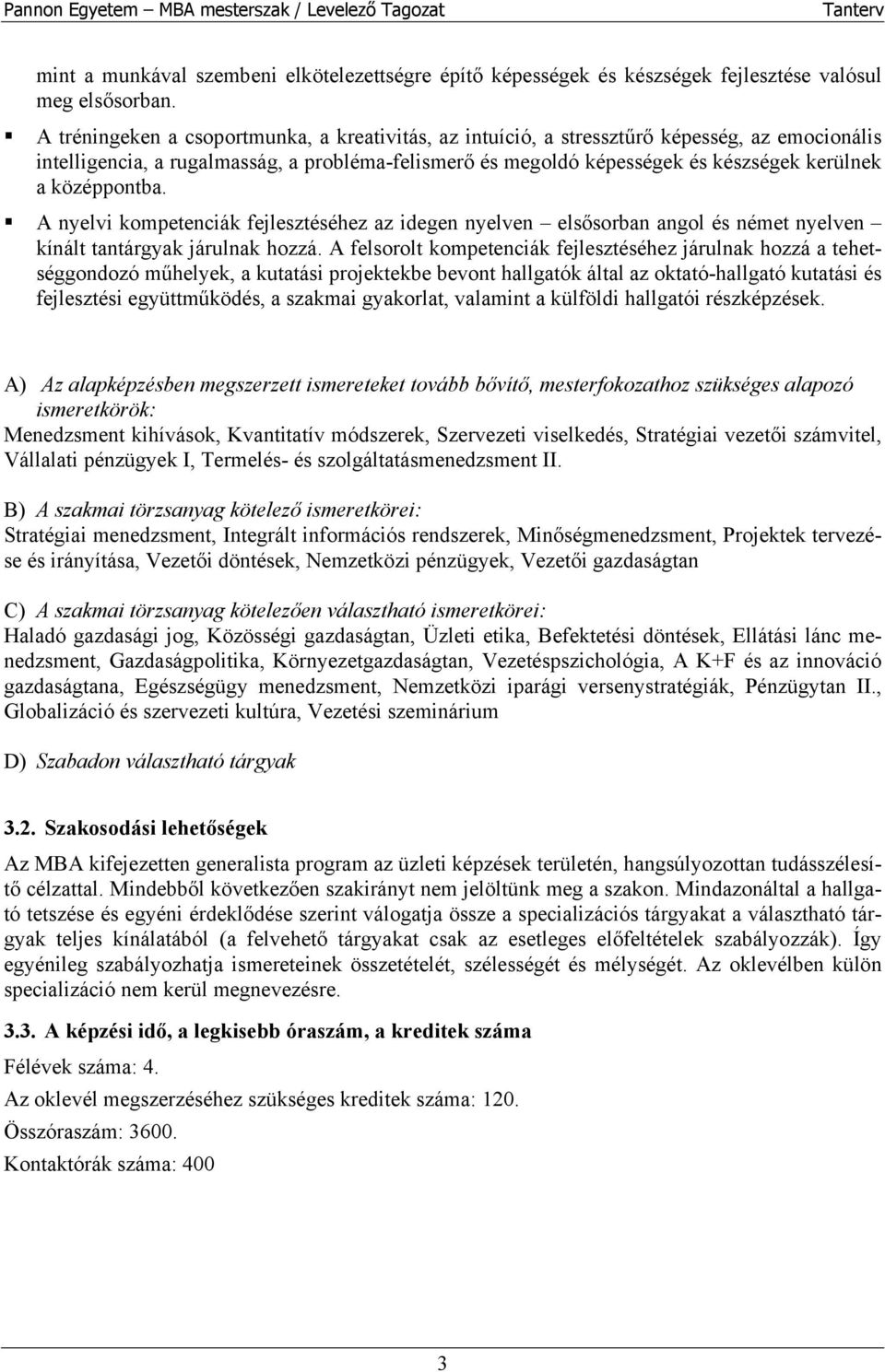 Pannon Egyetem – MBA mesterszak / Levelező Tagozat Tanterv

mint a munkával szembeni elkötelezettségre építő képességek és készségek fejlesztése valósul meg elsősorban.

▪ A tréningeken a csoportmunka, a kreativitás, az intuíció, a stressztűrő képesség, az emocionális intelligencia, a rugalmasság, a probléma-felismerő és megoldó képességek és készségek kerülnek a középpontba.

▪ A nyelvi kompetenciák fejlesztéséhez az idegen nyelven – elsősorban angol és német nyelven – kínált tantárgyak járulnak hozzá. A felsorolt kompetenciák fejlesztéséhez járulnak hozzá a tehetséggondozó műhelyek, a kutatási projektekbe bevont hallgatók által az oktató-hallgató kutatási és fejlesztési együttműködés, a szakmai gyakorlat, valamint a külföldi hallgatói részképzések.

A) Az alapképzésben megszerzett ismereteket tovább bővítő, mesterfokozathoz szükséges alapozó ismeretkörök:
Menedzsment kihívások, Kvantitatív módszerek, Szervezeti viselkedés, Stratégiai vezetői számvitel, Vállalati pénzügyek I, Termelés- és szolgáltatásmenedzsment II.

B) A szakmai törzsanyag kötelező ismeretkörei:
Stratégiai menedzsment, Integrált információs rendszerek, Minőségmenedzsment, Projektek tervezése és irányítása, Vezetői döntések, Nemzetközi pénzügyek, Vezetői gazdaságtan

C) A szakmai törzsanyag kötelezően választható ismeretkörei:
Haladó gazdasági jog, Közösségi gazdaságtan, Üzleti etika, Befektetési döntések, Ellátási lánc menedzsment, Gazdaságpolitika, Környezetgazdaságtan, Vezetéspszichológia, A K+F és az innováció gazdaságtana, Egészségügy menedzsment, Nemzetközi iparági versenystratégiák, Pénzügytan II., Globalizáció és szervezeti kultúra, Vezetési szeminárium

D) Szabadon választható tárgyak

3.2. Szakosodási lehetőségek

Az MBA kifejezetten generalista program az üzleti képzések területén, hangsúlyozottan tudásszélesítő célzattal. Mindebből következően szakirányt nem jelöltünk meg a szakon. Mindazonáltal a hallgató tetszése és egyéni érdeklődése szerint válogatja össze a specializációs tárgyakat a választható tárgyak teljes kínálatából (a felvehető tárgyakat csak az esetleges előfeltételek szabályozzák). Így egyénileg szabályozhatja ismereteinek összetételét, szélességét és mélységét. Az oklevélben külön specializáció nem kerül megnevezésre.

3.3. A képzési idő, a legkisebb óraszám, a kreditek száma

Félévek száma: 4.

Az oklevél megszerzéséhez szükséges kreditek száma: 120.

Összóraszám: 3600.

Kontaktórák száma: 400

3